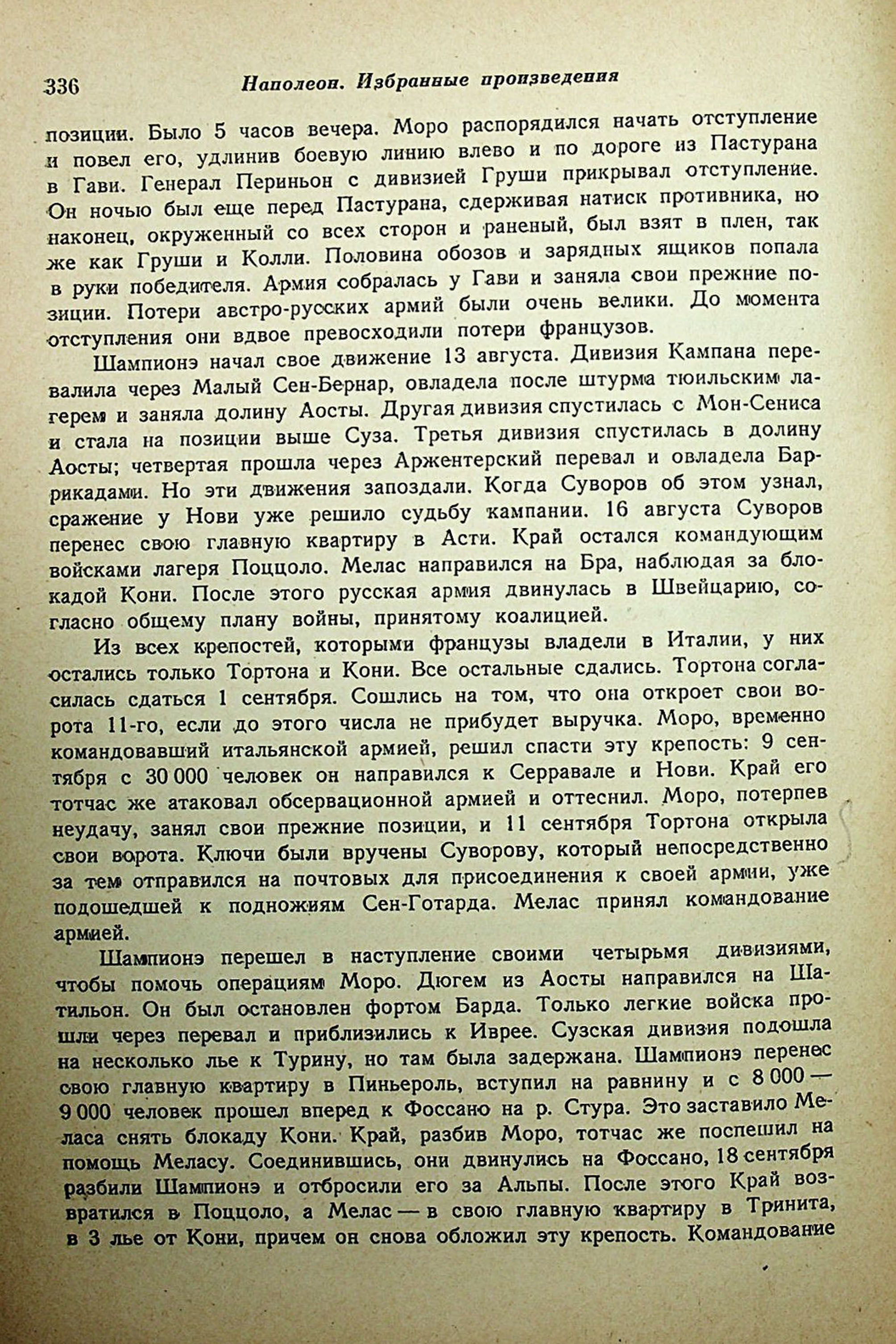 336 Наполеон. Избранные произведения

позиции. Было 5 часов вечера. Моро распорядился начать отступление и повел его, удлинив боевую линию влево и по дороге из Пастурана в Гави. Генерал Периньон с дивизией Груши прикрывал отступление. Он ночью был еще перед Пастурана, сдерживая натиск противника, но наконец, окруженный со всех сторон и раненый, был взят в плен, так же как Груши и Колли. Половина обозов и зарядных ящиков попала в руки победителя. Армия собралась у Гави и заняла свои прежние позиции. Потери австро-русских армий были очень велики. До момента отступления они вдвое превосходили потери французов.

Шампионэ начал свое движение 13 августа. Дивизия Кампана перевалила через Малый Сен-Бернар, овладела после штурма тюильским лагерем и заняла долину Аосты. Другая дивизия спустилась с Мон-Сениса и стала на позиции выше Суза. Третья дивизия спустилась в долину Аосты; четвертая прошла через Аржентерский перевал и овладела Баррикадами. Но эти движения запоздали. Когда Суворов об этом узнал, сражение у Нови уже решило судьбу кампании. 16 августа Суворов перенес свою главную квартиру в Асти. Край остался командующим войсками лагеря Поццоло. Мелас направился на Бра, наблюдая за блокадой Кони. После этого русская армия двинулась в Швейцарию, согласно общему плану войны, принятому коалицией.

Из всех крепостей, которыми французы владели в Италии, у них остались только Тортона и Кони. Все остальные сдались. Тортона согласилась сдаться 1 сентября. Сошлись на том, что она откроет свои ворота 11-го, если до этого числа не прибудет выручка. Моро, временно командовавший итальянской армией, решил спасти эту крепость: 9 сентября с 30 000 человек он направился к Серравале и Нови. Край его тотчас же атаковал обсервационной армией и оттеснил. Моро, потерпев неудачу, занял свои прежние позиции, и 11 сентября Тортона открыла свои ворота. Ключи были вручены Суворову, который непосредственно за тем отправился на почтовых для присоединения к своей армии, уже подошедшей к подножиям Сен-Готарда. Мелас принял командование армией.

Шампионэ перешел в наступление своими четырьмя дивизиями, чтобы помочь операциям Моро. Дюгем из Аосты направился на Шатильон. Он был остановлен фортом Барда. Только легкие войска прошли через перевал и приблизились к Иврее. Сузская дивизия подошла на несколько лье к Турину, но там была задержана. Шампионэ перенес свою главную квартиру в Пиньероль, вступил на равнину и с 8 000—9 000 человек прошел вперед к Фоссано на р. Стура. Это заставило Меласа снять блокаду Кони. Край, разбив Моро, тотчас же поспешил на помощь Меласу. Соединившись, они двинулись на Фоссано, 18 сентября разбили Шампионэ и отбросили его за Альпы. После этого Край возвратился в Поццоло, а Мелас — в свою главную квартиру в Тринита, в 3 лье от Кони, причем он снова обложил эту крепость. Командование